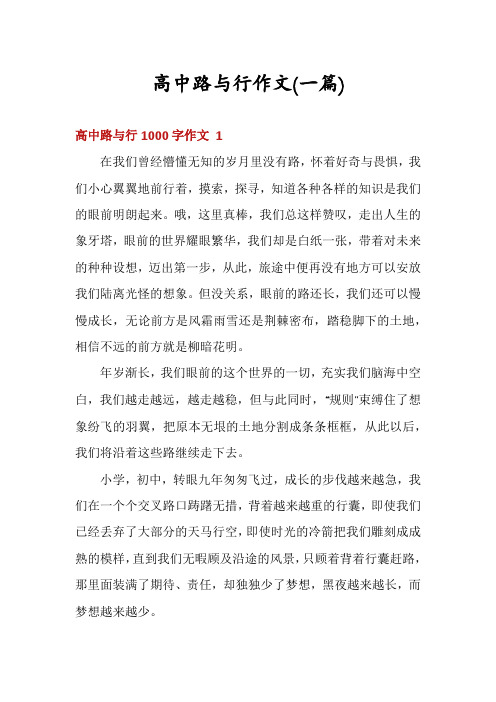 高中路与行作文(一篇)

高中路与行 1000 字作文 1

在我们曾经懵懂无知的岁月里没有路，怀着好奇与畏惧，我们小心翼翼地前行着，摸索，探寻，知道各种各样的知识是我们的眼前明朗起来。哦，这里真棒，我们总这样赞叹，走出人生的象牙塔，眼前的世界耀眼繁华，我们却是白纸一张，带着对未来的种种设想，迈出第一步，从此，旅途中便再没有地方可以安放我们陆离光怪的想象。但没关系，眼前的路还长，我们还可以慢慢成长，无论前方是风霜雨雪还是荆棘密布，踏稳脚下的土地，相信不远的前方就是柳暗花明。

年岁渐长，我们眼前的这个世界的一切，充实我们脑海中空白，我们越走越远，越走越稳，但与此同时，“规则”束缚住了想象纷飞的羽翼，把原本无垠的土地分割成条条框框，从此以后，我们将沿着这些路继续走下去。

小学，初中，转眼九年匆匆飞过，成长的步伐越来越急，我们在一个个交叉路口踌躇无措，背着越来越重的行囊，即使我们已经丢弃了大部分的天马行空，即使时光的冷箭把我们雕刻成成熟的模样，直到我们无暇顾及沿途的风景，只顾着背着行囊赶路，那里面装满了期待、责任，却独独少了梦想，黑夜越来越长，而梦想越来越少。